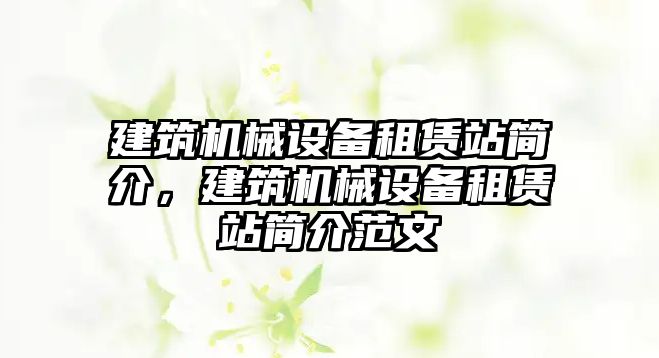 建筑机械设备租赁站简介，建筑机械设备租赁站简介范文